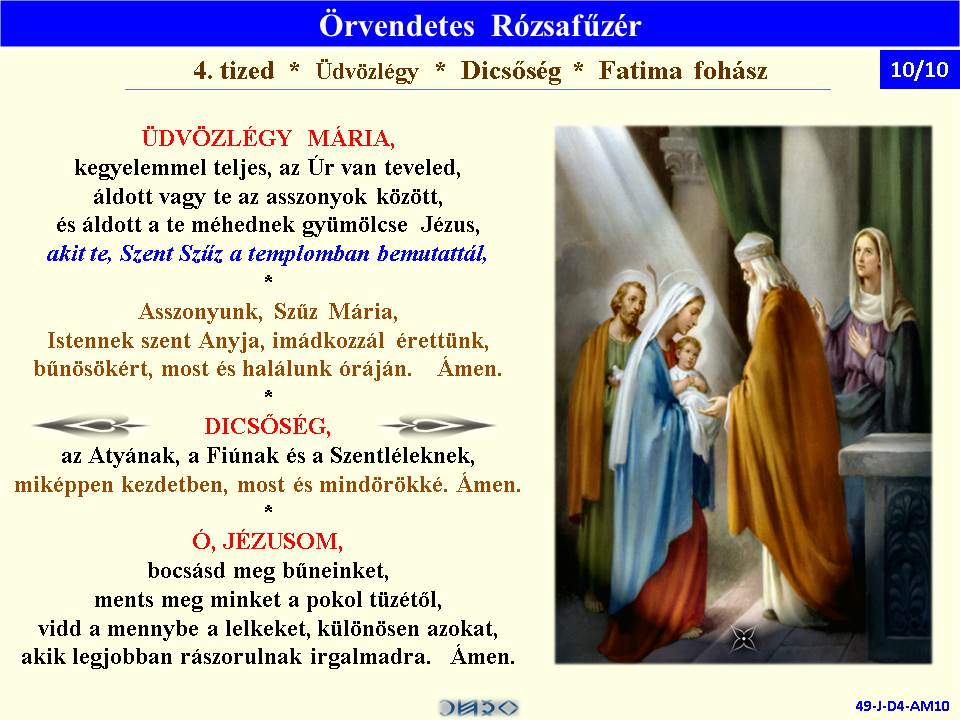 Örvendetes Rózsafűzér

4. tized * Üdvözlégy * Dicsőség * Fatima fohász

10/10

ÜDVÖZLÉGY MÁRIA,
kegyelemmel teljes, az Úr van teveled,
áldott vagy te az asszonyok között,
és áldott a te méhednek gyümölcse Jézus,
akit te, Szent Szűz a templomban bemutattál,
*
Asszonyunk, Szűz Mária,
Istennek szent Anyja, imádkozzál érettünk,
bűnösökért, most és halálunk óráján. Ámen.
*
DICSŐSÉG,
az Atyának, a Fiúnak és a Szentléleknek,
miképpen kezdetben, most és mindörökké. Ámen.
*
Ó, JÉZUSOM,
bocsásd meg bűneinket,
ments meg minket a pokol tüzétől,
vidd a mennybe a lelkeket, különösen azokat,
akik legjobban rászorulnak irgalmadra. Ámen.

49-J-D4-AM10